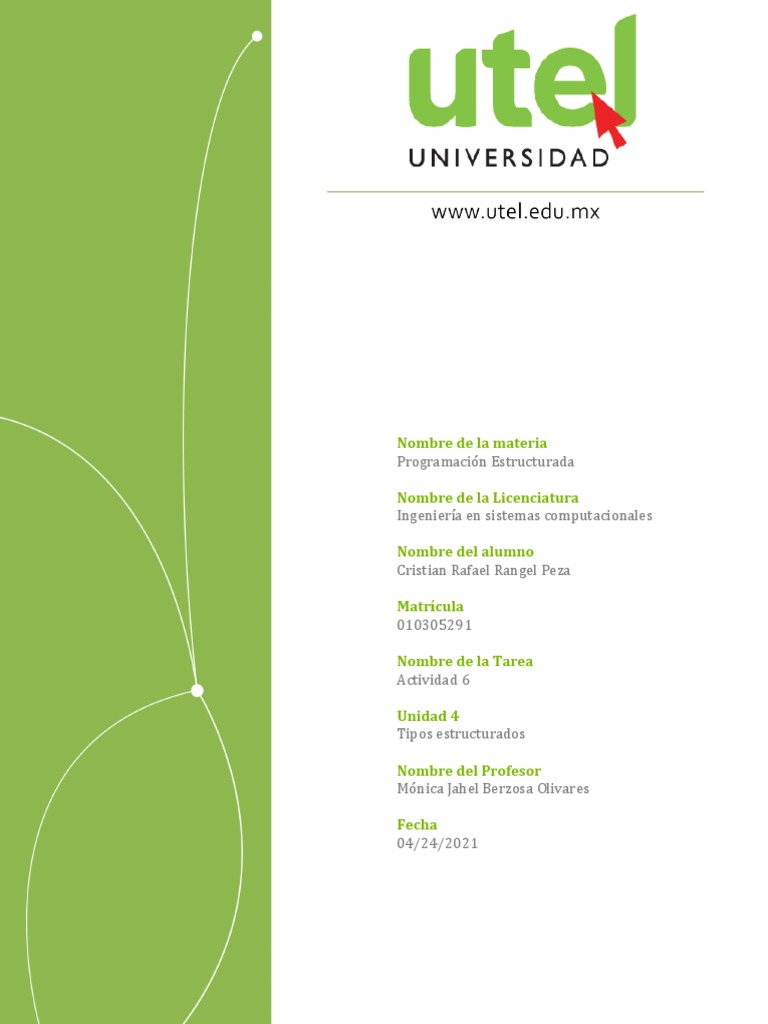 utel
UNIVERSIDAD

www.utel.edu.mx

Nombre de la materia
Programación Estructurada

Nombre de la Licenciatura
Ingeniería en sistemas computacionales

Nombre del alumno
Cristian Rafael Rangel Peza

Matrícula
010305291

Nombre de la Tarea
Actividad 6

Unidad 4
Tipos estructurados

Nombre del Profesor
Mónica Jahel Berzosa Olivares

Fecha
04/24/2021